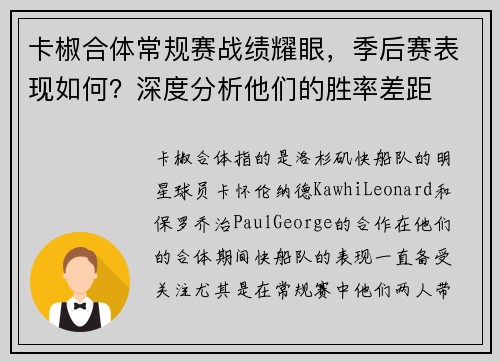 卡椒合体常规赛战绩耀眼，季后赛表现如何？深度分析他们的胜率差距

卡椒合体指的是洛杉矶快船队的明星球员卡怀伦纳德KawhiLeonard和保罗乔治PaulGeorge的合作在他们的合体期间快船队的表现一直备受关注尤其是在常规赛中他们两人带